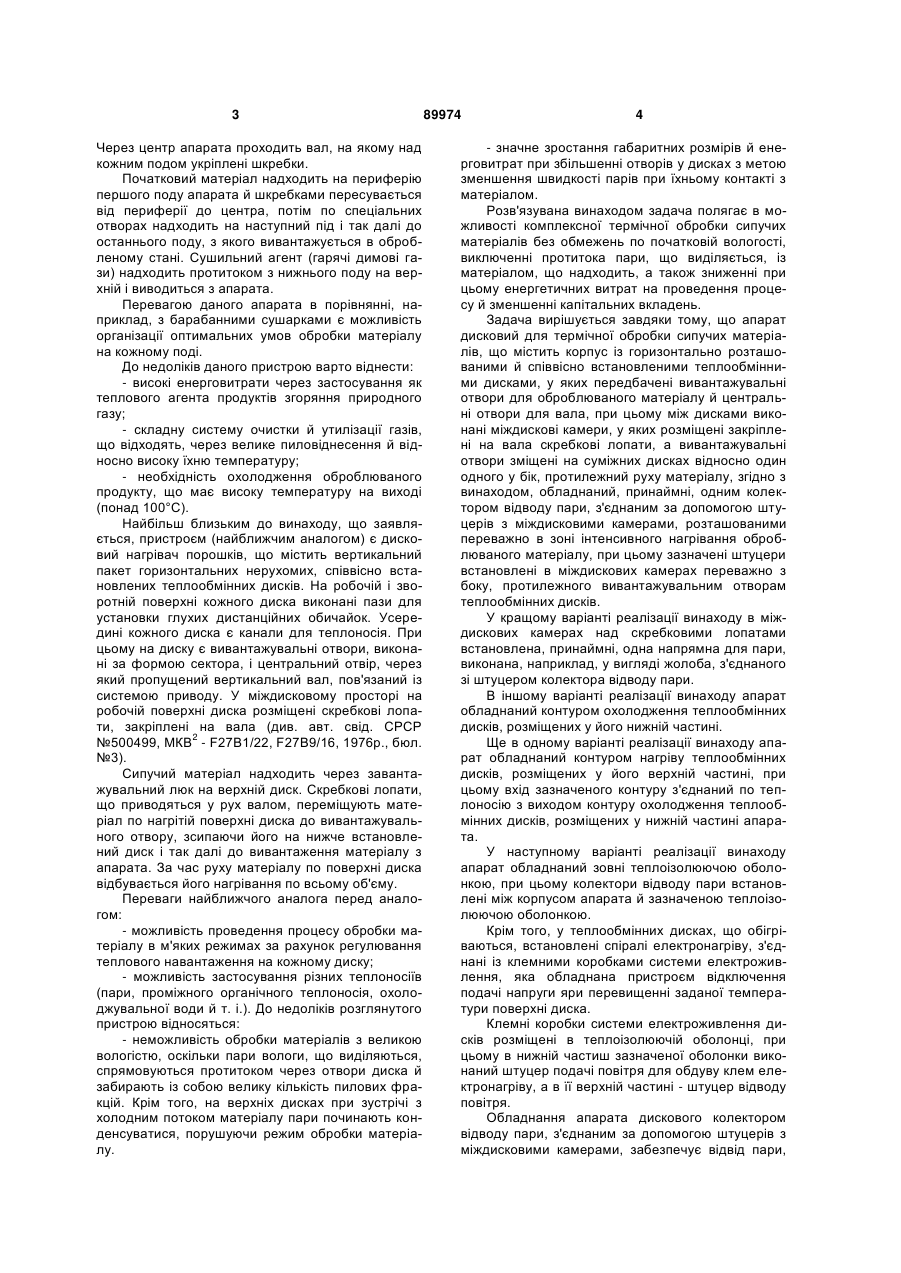 3 89974 4

Через центр апарата проходить вал, на якому над кожним подом укріплені шкребки.

Початковий матеріал надходить на периферію першого поду апарата й шкребками пересувається від периферії до центра, потім по спеціальних отворах надходить на наступний під і так далі до останнього поду, з якого вивантажується в обробленому стані. Сушильний агент (гарячі димові гази) надходить протитоком з нижнього поду на верхній і виводиться з апарата.

Перевагою даного апарата в порівнянні, наприклад, з барабанними сушарками є можливість організації оптимальних умов обробки матеріалу на кожному поді.

До недоліків даного пристрою варто віднести:

- високі енерговитрати через застосування як теплового агента продуктів згоряння природного газу;

- складну систему очистки й утилізації газів, що відходять, через велике пиловіднесення й відносно високу їхню температуру;

- необхідність охолодження оброблюваного продукту, що має високу температуру на виході (понад 100°С).

Найбільш близьким до винаходу, що заявляється, пристроєм (найближчим аналогом) є дисковий нагрівач порошків, що містить вертикальний пакет горизонтальних нерухомих, співвісно встановлених теплообмінних дисків. На робочій і зворотній поверхні кожного диска виконані пази для установки глухих дистанційних обичайок. Усередині кожного диска є канали для теплоносія. При цьому на диску є вивантажувальні отвори, виконані за формою сектора, і центральний отвір, через який пропущений вертикальний вал, пов'язаний із системою приводу. У міждисковому просторі на робочій поверхні диска розміщені скребкові лопати, закріплені на вала (див. авт. свід. СРСР №500499, МКВ$^2$ - F27B1/22, F27B9/16, 1976р., бюл. №3).

Сипучий матеріал надходить через завантажувальний люк на верхній диск. Скребкові лопати, що приводяться у рух валом, переміщують матеріал по нагрітій поверхні диска до вивантажувального отвору, зсипаючи його на нижче встановлений диск і так далі до вивантаження матеріалу з апарата. За час руху матеріалу по поверхні диска відбувається його нагрівання по всьому об'єму.

Переваги найближчого аналога перед аналогом:

- можливість проведення процесу обробки матеріалу в м'яких режимах за рахунок регулювання теплового навантаження на кожному диску;

- можливість застосування різних теплоносіїв (пари, проміжного органічного теплоносія, охолоджувальної води й т. і.). До недоліків розглянутого пристрою відносяться:

- неможливість обробки матеріалів з великою вологістю, оскільки пари вологи, що виділяються, спрямовуються протитоком через отвори диска й забирають із собою велику кількість пилових фракцій. Крім того, на верхніх дисках при зустрічі з холодним потоком матеріалу пари починають конденсуватися, порушуючи режим обробки матеріалу.

- значне зростання габаритних розмірів й енерговитрат при збільшенні отворів у дисках з метою зменшення швидкості парів при їхньому контакті з матеріалом.

Розв'язувана винаходом задача полягає в можливості комплексної термічної обробки сипучих матеріалів без обмежень по початковій вологості, виключенні протитока пари, що виділяється, із матеріалом, що надходить, а також зниженні при цьому енергетичних витрат на проведення процесу й зменшенні капітальних вкладень.

Задача вирішується завдяки тому, що апарат дисковий для термічної обробки сипучих матеріалів, що містить корпус із горизонтально розташованими й співвісно встановленими теплообмінними дисками, у яких передбачені вивантажувальні отвори для оброблюваного матеріалу й центральні отвори для вала, при цьому між дисками виконані міждискові камери, у яких розміщені закріплені на вала скребкові лопати, а вивантажувальні отвори зміщені на суміжних дисках відносно один одного у бік, протилежний руху матеріалу, згідно з винаходом, обладнаний, принаймні, одним колектором відводу пари, з'єднаним за допомогою штуцерів з міждисковими камерами, розташованими переважно в зоні інтенсивного нагрівання оброблюваного матеріалу, при цьому зазначені штуцери встановлені в міждискових камерах переважно з боку, протилежного вивантажувальним отворам теплообмінних дисків.

У кращому варіанті реалізації винаходу в міждискових камерах над скребковими лопатами встановлена, принаймні, одна напрямна для пари, виконана, наприклад, у вигляді жолоба, з'єднаного зі штуцером колектора відводу пари.

В іншому варіанті реалізації винаходу апарат обладнаний контуром охолодження теплообмінних дисків, розміщених у його нижній частині.

Ще в одному варіанті реалізації винаходу апарат обладнаний контуром нагріву теплообмінних дисків, розміщених у його верхній частині, при цьому вхід зазначеного контуру з'єднаний по теплоносію з виходом контуру охолодження теплообмінних дисків, розміщених у нижній частині апарата.

У наступному варіанті реалізації винаходу апарат обладнаний зовні теплоізолюючою оболонкою, при цьому колектори відводу пари встановлені між корпусом апарата й зазначеною теплоізолюючою оболонкою.

Крім того, у теплообмінних дисках, що обігріваються, встановлені спіралі електронагріву, з'єднані із клемними коробками системи електроживлення, яка обладнана пристроєм відключення подачі напруги яри перевищенні заданої температури поверхні диска.

Клемні коробки системи електроживлення дисків розміщені в теплоізолюючій оболонці, при цьому в нижній частиш зазначеної оболонки виконаний штуцер подачі повітря для обдуву клем електронагріву, а в її верхній частині - штуцер відводу повітря.

Обладнання апарата дискового колектором відводу пари, з'єднаним за допомогою штуцерів з міждисковими камерами, забезпечує відвід пари,